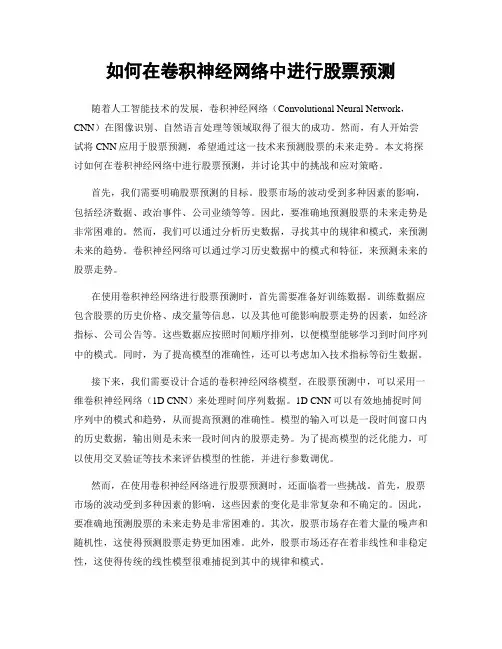 如何在卷积神经网络中进行股票预测

随着人工智能技术的发展，卷积神经网络（Convolutional Neural Network，CNN）在图像识别、自然语言处理等领域取得了很大的成功。然而，有人开始尝试将 CNN 应用于股票预测，希望通过这一技术来预测股票的未来走势。本文将探讨如何在卷积神经网络中进行股票预测，并讨论其中的挑战和应对策略。

首先，我们需要明确股票预测的目标。股票市场的波动受到多种因素的影响，包括经济数据、政治事件、公司业绩等等。因此，要准确地预测股票的未来走势是非常困难的。然而，我们可以通过分析历史数据，寻找其中的规律和模式，来预测未来的趋势。卷积神经网络可以通过学习历史数据中的模式和特征，来预测未来的股票走势。

在使用卷积神经网络进行股票预测时，首先需要准备好训练数据。训练数据应包含股票的历史价格、成交量等信息，以及其他可能影响股票走势的因素，如经济指标、公司公告等。这些数据应按照时间顺序排列，以便模型能够学习到时间序列中的模式。同时，为了提高模型的准确性，还可以考虑加入技术指标等衍生数据。

接下来，我们需要设计合适的卷积神经网络模型。在股票预测中，可以采用一维卷积神经网络（1D CNN）来处理时间序列数据。1D CNN 可以有效地捕捉时间序列中的模式和趋势，从而提高预测的准确性。模型的输入可以是一段时间窗口内的历史数据，输出则是未来一段时间内的股票走势。为了提高模型的泛化能力，可以使用交叉验证等技术来评估模型的性能，并进行参数调优。

然而，在使用卷积神经网络进行股票预测时，还面临着一些挑战。首先，股票市场的波动受到多种因素的影响，这些因素的变化是非常复杂和不确定的。因此，要准确地预测股票的未来走势是非常困难的。其次，股票市场存在着大量的噪声和随机性，这使得预测股票走势更加困难。此外，股票市场还存在着非线性和非稳定性，这使得传统的线性模型很难捕捉到其中的规律和模式。